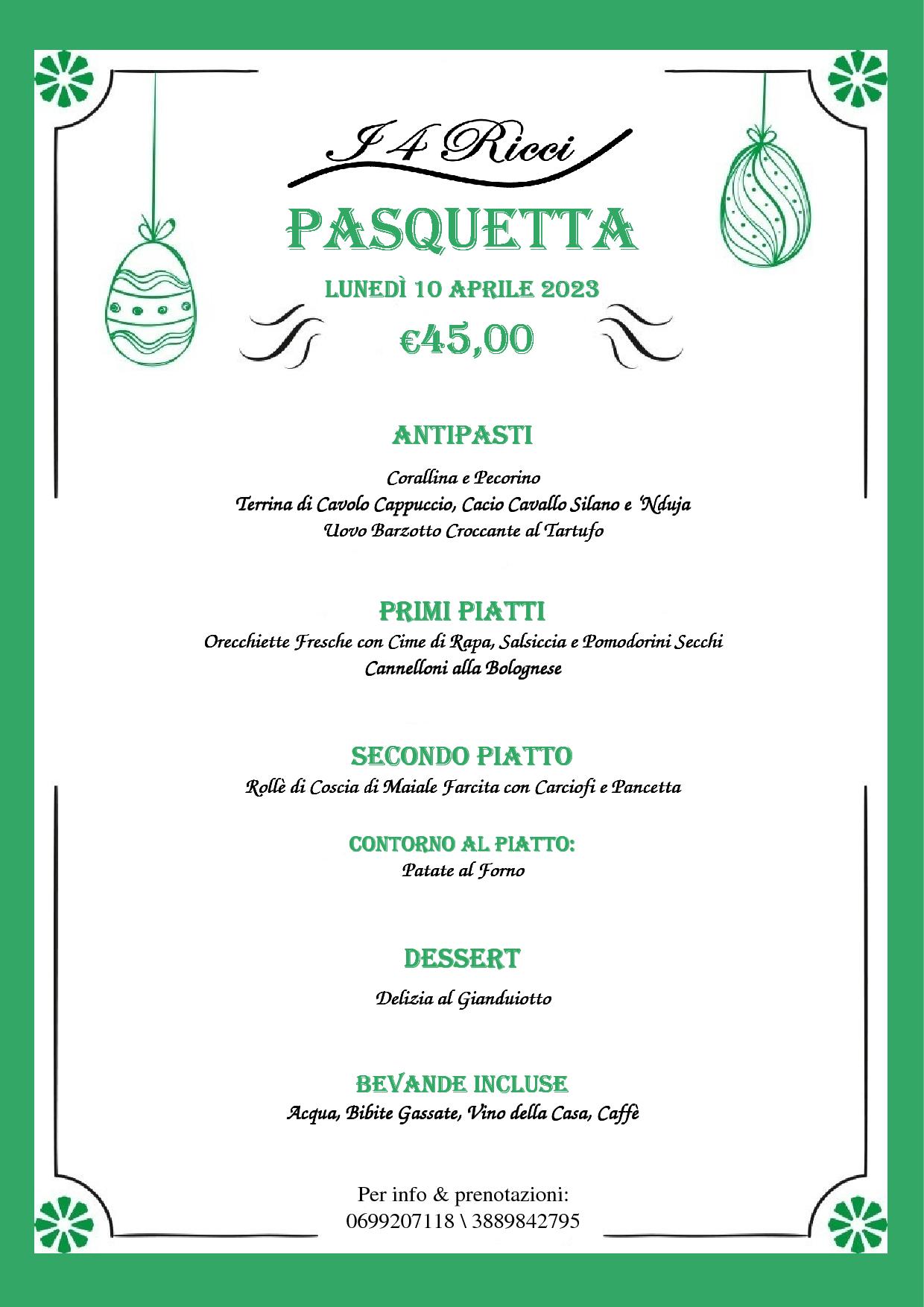 I 4 Ricci

PASQUETTA

LUNEDÌ 10 APRILE 2023

€45,00

ANTIPASTI

Corallina e Pecorino
Terrina di Cavolo Cappuccio, Cacio Cavallo Silano e 'Nduja
Uovo Barzotto Croccante al Tartufo

PRIMI PIATTI

Orecchiette Fresche con Cime di Rapa, Salsiccia e Pomodorini Secchi
Cannelloni alla Bolognese

SECONDO PIATTO

Rollè di Coscia di Maiale Farcita con Carciofi e Pancetta

CONTORNO AL PIATTO:

Patate al Forno

DESSERT

Delizia al Gianduiotto

BEVANDE INCLUSE

Acqua, Bibite Gassate, Vino della Casa, Caffè

Per info & prenotazioni:
0699207118 \ 3889842795